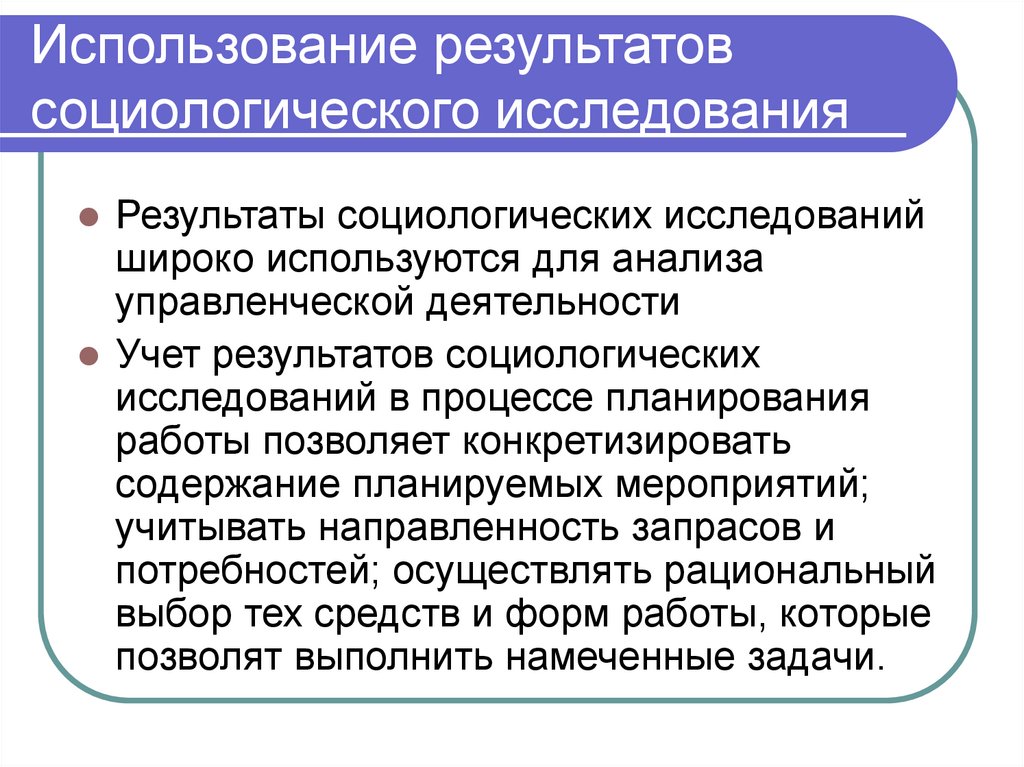 Использование результатов социологического исследования

Результаты социологических исследований широко используются для анализа управленческой деятельности

Учет результатов социологических исследований в процессе планирования работы позволяет конкретизировать содержание планируемых мероприятий; учитывать направленность запрасов и потребностей; осуществлять рациональный выбор тех средств и форм работы, которые позволят выполнить намеченные задачи.